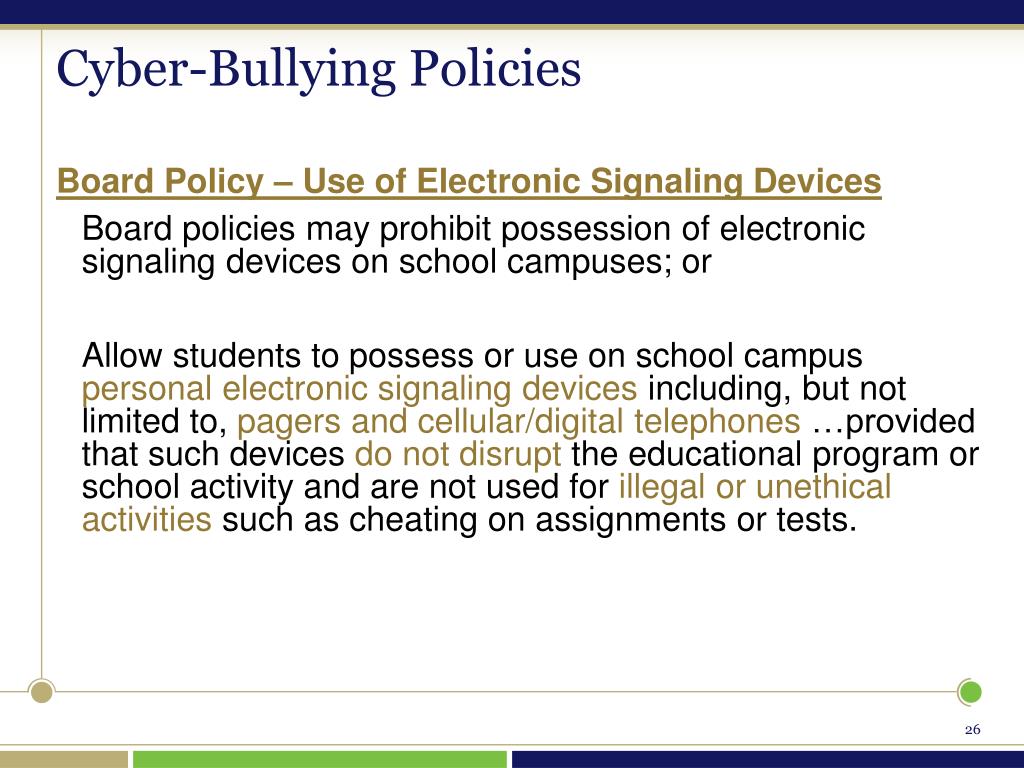 Cyber-Bullying Policies

Board Policy – Use of Electronic Signaling Devices

Board policies may prohibit possession of electronic signaling devices on school campuses; or

Allow students to possess or use on school campus personal electronic signaling devices including, but not limited to, pagers and cellular/digital telephones …provided that such devices do not disrupt the educational program or school activity and are not used for illegal or unethical activities such as cheating on assignments or tests.

26